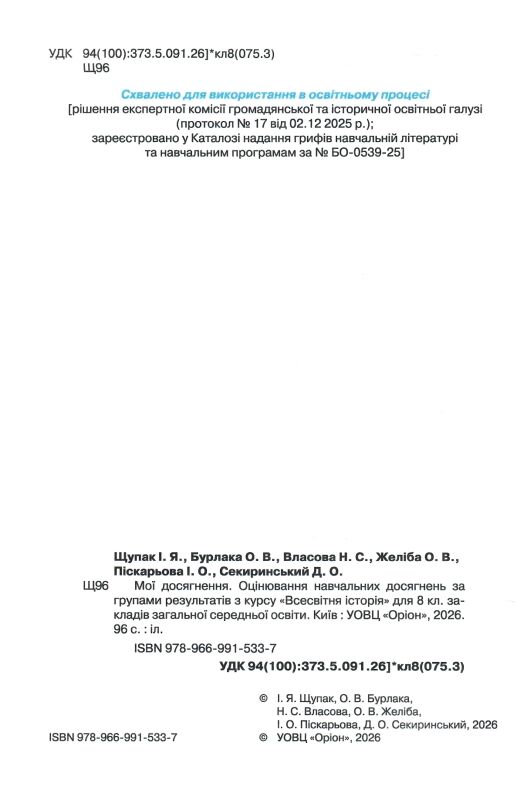 УДК 94(100):373.5.091.26]*кл8(075.3)
Щ96

Схвалено для використання в освітньому процесі
[рішення експертної комісії громадянської та історичної освітньої галузі (протокол № 17 від 02.12 2025 р.);
зареєстровано у Каталозі надання грифів навчальній літературі та навчальним програмам за № БО-0539-25]

Щупак І. Я., Бурлака О. В., Власова Н. С., Желіба О. В., Піскарьова І. О., Секиринський Д. О.

Щ96 Мої досягнення. Оцінювання навчальних досягнень за групами результатів з курсу «Всесвітня історія» для 8 кл. закладів загальної середньої освіти. Київ : УОВЦ «Оріон», 2026. 96 с. : іл.

ISBN 978-966-991-533-7

УДК 94(100):373.5.091.26]*кл8(075.3)

© І. Я. Щупак, О. В. Бурлака, Н. С. Власова, О. В. Желіба, І. О. Піскарьова, Д. О. Секиринський, 2026

ISBN 978-966-991-533-7

© УОВЦ «Оріон», 2026